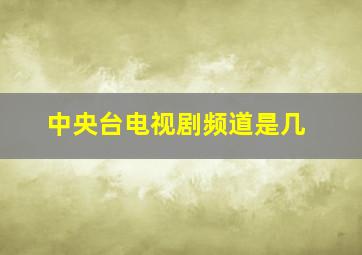 中央台电视剧频道是几